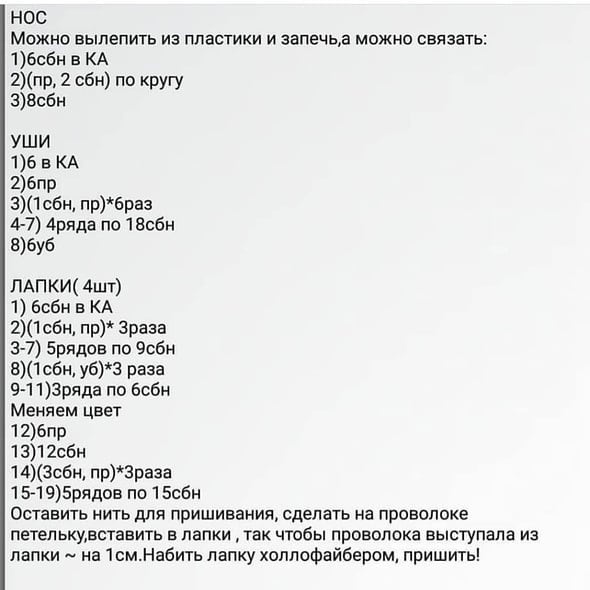 НОС
Можно вылепить из пластики и запечь,а можно связать:
1)6сбн в КА
2)(пр, 2 сбн) по кругу
3)8сбн

УШИ
1)6 в КА
2)6пр
3)(1сбн, пр)*6раз
4-7) 4ряда по 18сбн
8)6уб

ЛАПКИ( 4шт)
1) 6сбн в КА
2)(1сбн, пр)* 3раза
3-7) 5рядов по 9сбн
8)(1сбн, уб)*3 раза
9-11)3ряда по 6сбн
Меняем цвет
12)6пр
13)12сбн
14)(3сбн, пр)*3раза
15-19)5рядов по 15сбн
Оставить нить для пришивания, сделать на проволоке петельку,вставить в лапки , так чтобы проволока выступала из лапки ~ на 1см.Набить лапку холлофайбером, пришить!